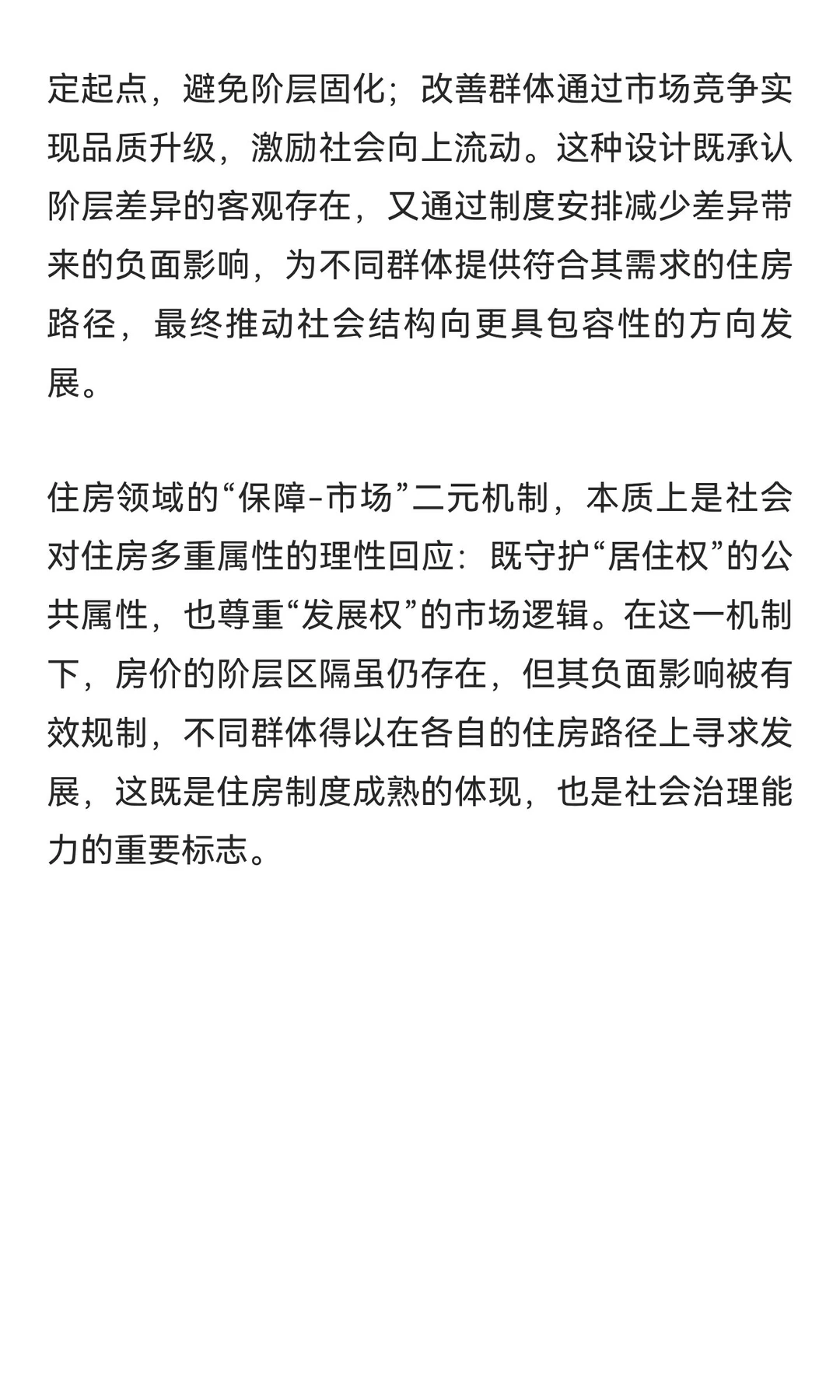 定起点，避免阶层固化；改善群体通过市场竞争实现品质升级，激励社会向上流动。这种设计既承认阶层差异的客观存在，又通过制度安排减少差异带来的负面影响，为不同群体提供符合其需求的住房路径，最终推动社会结构向更具包容性的方向发展。

住房领域的“保障-市场”二元机制，本质上是社会对住房多重属性的理性回应：既守护“居住权”的公共属性，也尊重“发展权”的市场逻辑。在这一机制下，房价的阶层区隔虽仍存在，但其负面影响被有效规制，不同群体得以在各自的住房路径上寻求发展，这既是住房制度成熟的体现，也是社会治理能力的重要标志。